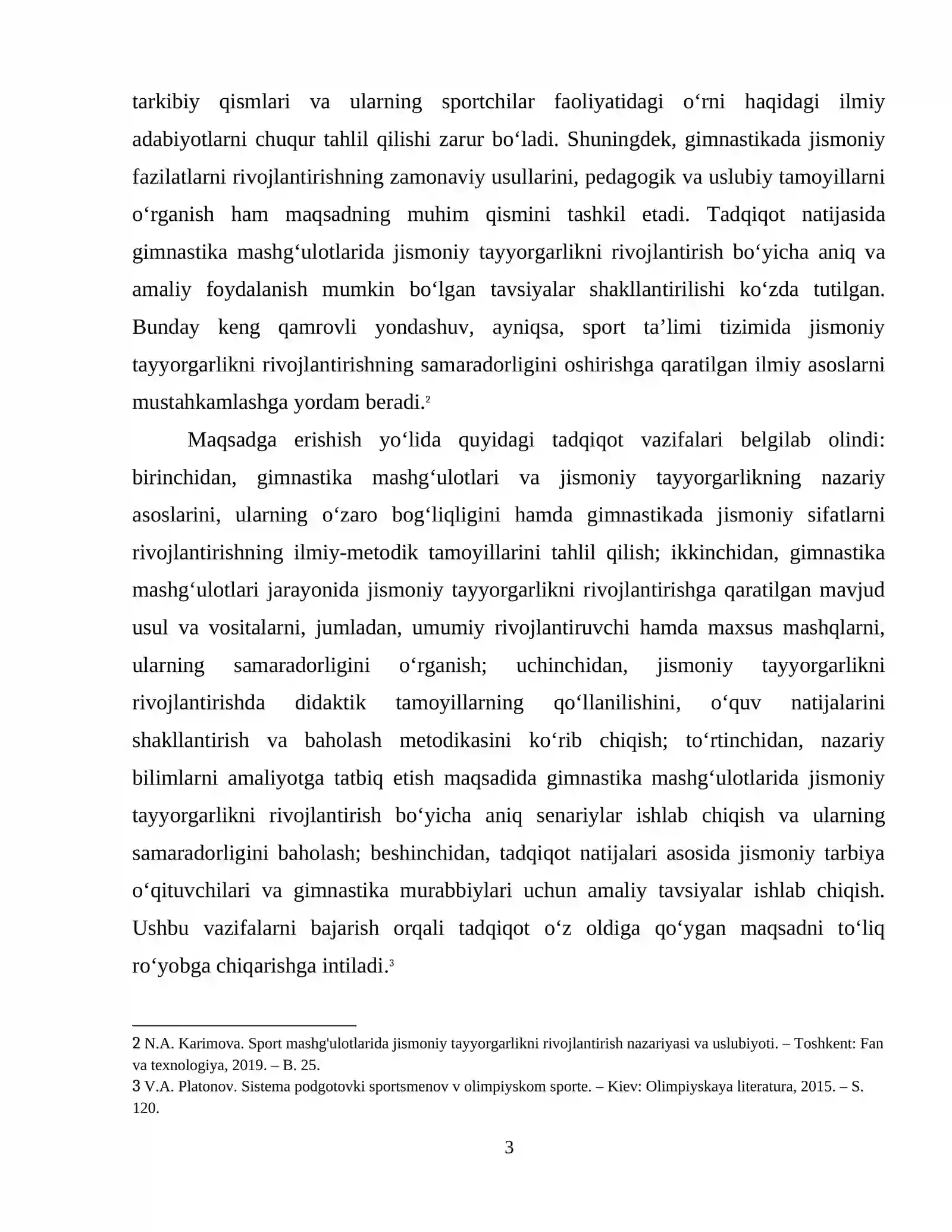 tarkibiy qismlari va ularning sportchilar faoliyatidagi o'rni haqidagi ilmiy adabiyotlarni chuqur tahlil qilishi zarur bo'ladi. Shuningdek, gimnastikada jismoniy fazilatlarni rivojlantirishning zamonaviy usullarini, pedagogik va uslubiy tamoyillarni o'rganish ham maqsadning muhim qismini tashkil etadi. Tadqiqot natijasida gimnastika mashg'ulotlarida jismoniy tayyorgarlikni rivojlantirish bo'yicha aniq va amaliy foydalanish mumkin bo'lgan tavsiyalar shakllantirilishi ko'zda tutilgan. Bunday keng qamrovli yondashuv, ayniqsa, sport ta'limi tizimida jismoniy tayyorgarlikni rivojlantirishning samaradorligini oshirishga qaratilgan ilmiy asoslarni mustahkamlashga yordam beradi.$^{2}$

Maqsadga erishish yo'lida quyidagi tadqiqot vazifalari belgilab olindi: birinchidan, gimnastika mashg'ulotlari va jismoniy tayyorgarlikning nazariy asoslarini, ularning o'zaro bog'liqligini hamda gimnastikada jismoniy sifatlarni rivojlantirishning ilmiy-metodik tamoyillarini tahlil qilish; ikkinchidan, gimnastika mashg'ulotlari jarayonida jismoniy tayyorgarlikni rivojlantirishga qaratilgan mavjud usul va vositalarni, jumladan, umumiy rivojlantiruvchi hamda maxsus mashqlarni, ularning samaradorligini o'rganish; uchinchidan, jismoniy tayyorgarlikni rivojlantirishda didaktik tamoyillarning qo'llanilishini, o'quv natijalarini shakllantirish va baholash metodikasini ko'rib chiqish; to'rtinchidan, nazariy bilimlarni amaliyotga tatbiq etish maqsadida gimnastika mashg'ulotlarida jismoniy tayyorgarlikni rivojlantirish bo'yicha aniq senariylar ishlab chiqish va ularning samaradorligini baholash; beshinchidan, tadqiqot natijalari asosida jismoniy tarbiya o'qituvchilari va gimnastika murabbiylari uchun amaliy tavsiyalar ishlab chiqish. Ushbu vazifalarni bajarish orqali tadqiqot o'z oldiga qo'ygan maqsadni to'liq ro'yobga chiqarishga intiladi.$^{3}$

2 N.A. Karimova. Sport mashg'ulotlarida jismoniy tayyorgarlikni rivojlantirish nazariyasi va uslubiyoti. – Toshkent: Fan va texnologiya, 2019. – B. 25.
3 V.A. Platonov. Sistema podgotovki sportsmenov v olimpiyskom sporte. – Kiev: Olimpiyskaya literatura, 2015. – S. 120.

3